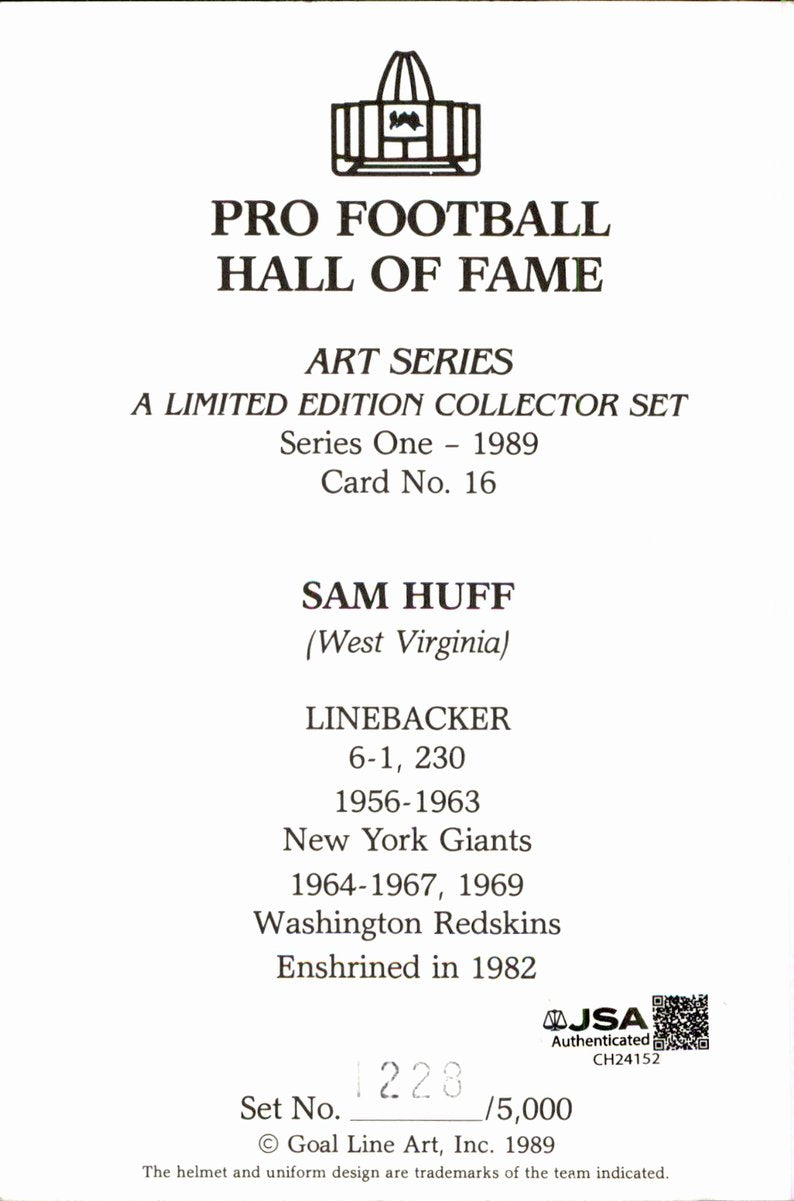 PRO FOOTBALL
HALL OF FAME

ART SERIES
A LIMITED EDITION COLLECTOR SET
Series One - 1989
Card No. 16

SAM HUFF
(West Virginia)

LINEBACKER
6-1, 230
1956-1963
New York Giants
1964-1967, 1969
Washington Redskins
Enshrined in 1982

JSA
Authenticated
CH24152

Set No. 1228/5,000
© Goal Line Art, Inc. 1989
The helmet and uniform design are trademarks of the team indicated.